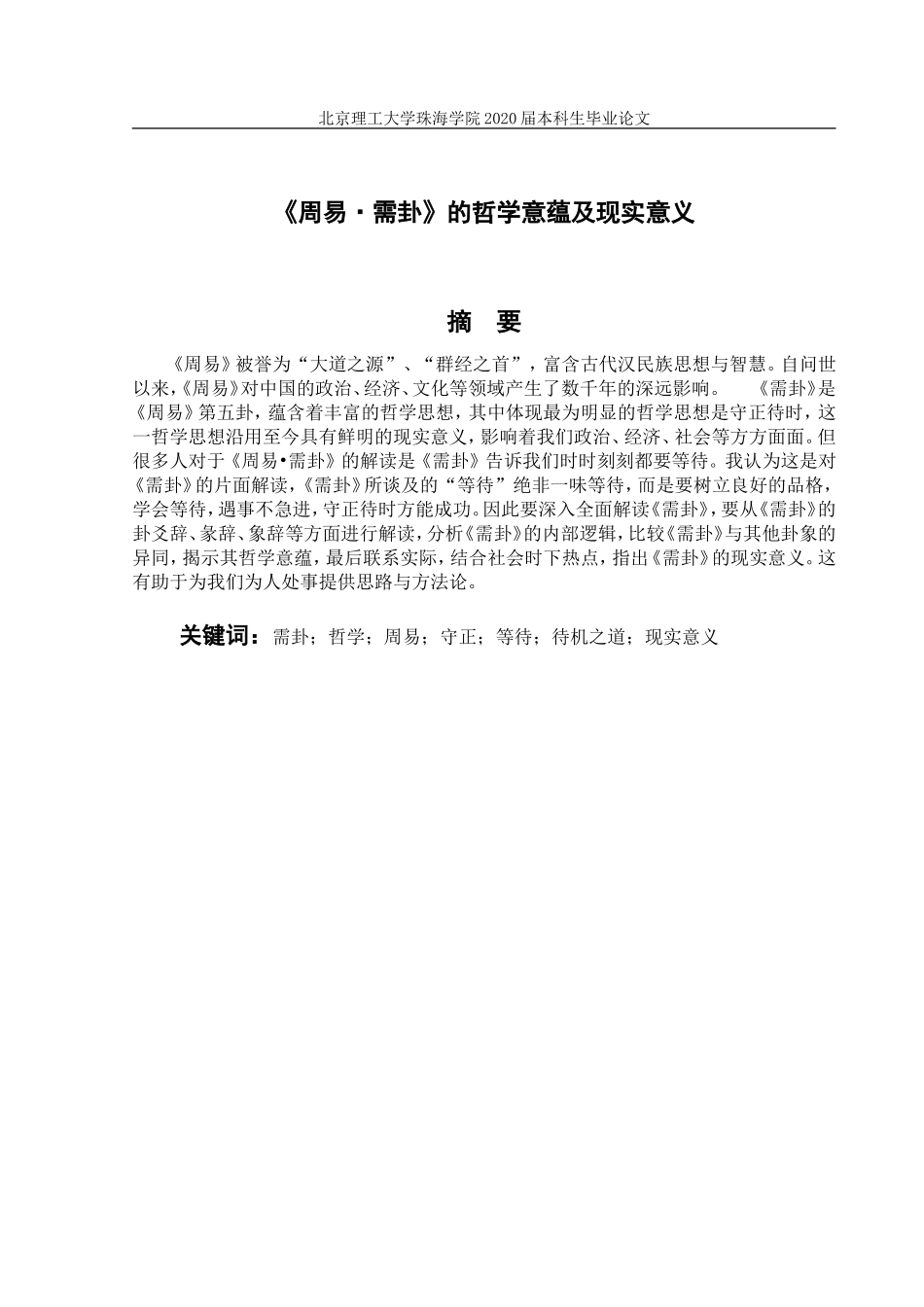 北京理工大学珠海学院 2020 届本科生毕业论文

《周易·需卦》的哲学意蕴及现实意义

摘　要

《周易》被誉为“大道之源”、“群经之首”，富含古代汉民族思想与智慧。自问世以来，《周易》对中国的政治、经济、文化等领域产生了数千年的深远影响。　《需卦》是《周易》第五卦，蕴含着丰富的哲学思想，其中体现最为明显的哲学思想是守正待时，这一哲学思想沿用至今具有鲜明的现实意义，影响着我们政治、经济、社会等方方面面。但很多人对于《周易•需卦》的解读是《需卦》告诉我们时时刻刻都要等待。我认为这是对《需卦》的片面解读，《需卦》所谈及的“等待”绝非一味等待，而是要树立良好的品格，学会等待，遇事不急进，守正待时方能成功。因此要深入全面解读《需卦》，要从《需卦》的卦爻辞、彖辞、象辞等方面进行解读，分析《需卦》的内部逻辑，比较《需卦》与其他卦象的异同，揭示其哲学意蕴，最后联系实际，结合社会时下热点，指出《需卦》的现实意义。这有助于为我们为人处事提供思路与方法论。

关键词：需卦；哲学；周易；守正；等待；待机之道；现实意义